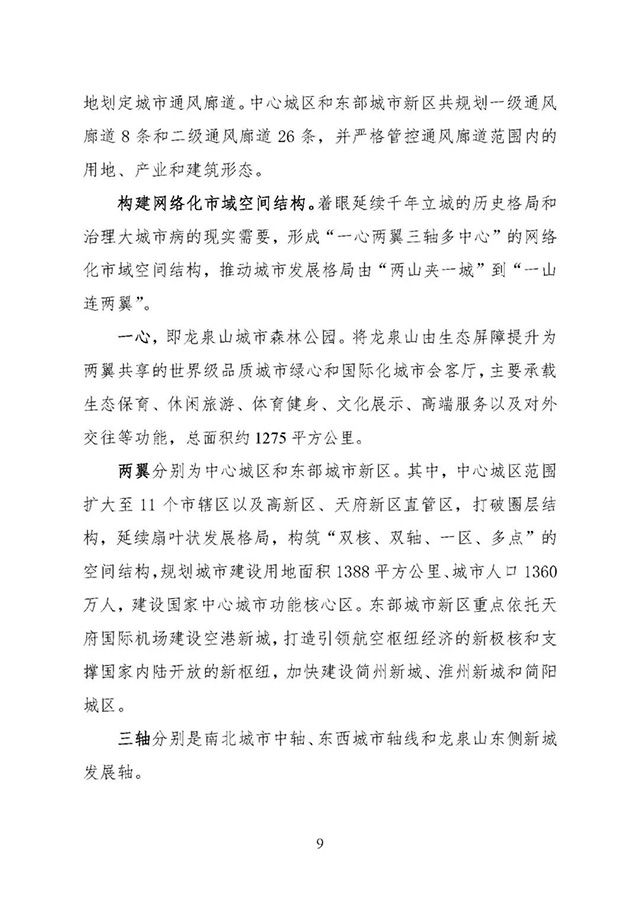 地划定城市通风廊道。中心城区和东部城市新区共规划一级通风廊道 8 条和二级通风廊道 26 条，并严格管控通风廊道范围内的用地、产业和建筑形态。

构建网络化市域空间结构。着眼延续千年立城的历史格局和治理大城市病的现实需要，形成“一心两翼三轴多中心”的网络化市域空间结构，推动城市发展格局由“两山夹一城”到“一山连两翼”。

一心，即龙泉山城市森林公园。将龙泉山由生态屏障提升为两翼共享的世界级品质城市绿心和国际化城市会客厅，主要承载生态保育、休闲旅游、体育健身、文化展示、高端服务以及对外交往等功能，总面积约 1275 平方公里。

两翼分别为中心城区和东部城市新区。其中，中心城区范围扩大至 11 个市辖区以及高新区、天府新区直管区，打破圈层结构，延续扇叶状发展格局，构筑“双核、双轴、一区、多点”的空间结构，规划城市建设用地面积 1388 平方公里、城市人口 1360 万人，建设国家中心城市功能核心区。东部城市新区重点依托天府国际机场建设空港新城，打造引领航空枢纽经济的新极核和支撑国家内陆开放的新枢纽，加快建设简州新城、淮州新城和简阳城区。

三轴分别是南北城市中轴、东西城市轴线和龙泉山东侧新城发展轴。

9